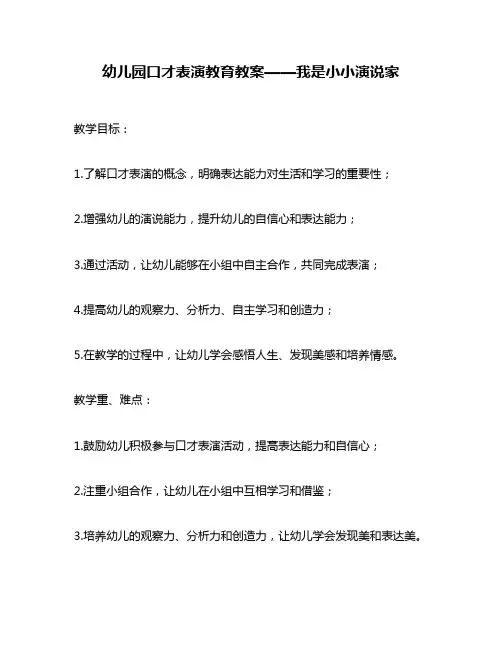 幼儿园口才表演教育教案——我是小小演说家

教学目标：

1.了解口才表演的概念，明确表达能力对生活和学习的重要性；

2.增强幼儿的演说能力，提升幼儿的自信心和表达能力；

3.通过活动，让幼儿能够在小组中自主合作，共同完成表演；

4.提高幼儿的观察力、分析力、自主学习和创造力；

5.在教学的过程中，让幼儿学会感悟人生、发现美感和培养情感。

教学重、难点：

1.鼓励幼儿积极参与口才表演活动，提高表达能力和自信心；

2.注重小组合作，让幼儿在小组中互相学习和借鉴；

3.培养幼儿的观察力、分析力和创造力，让幼儿学会发现美和表达美。